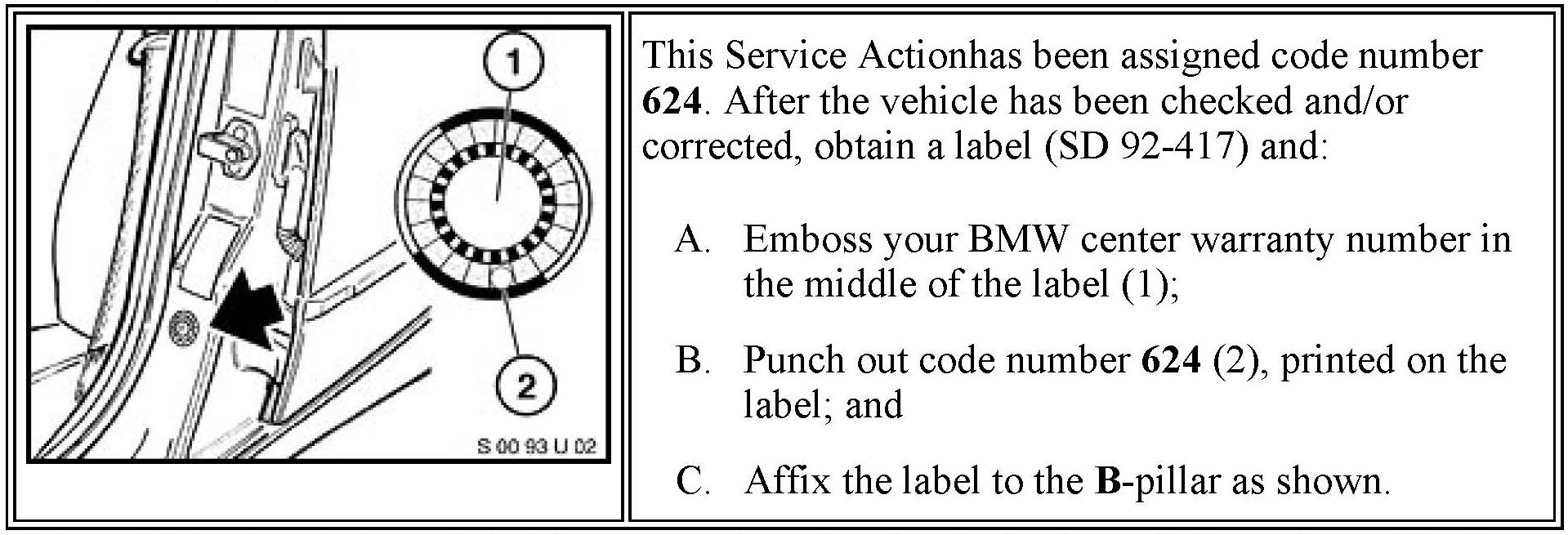 1

2

S 00 93 U 02

This Service Actionhas been assigned code number 624. After the vehicle has been checked and/or corrected, obtain a label (SD 92-417) and:

A. Emboss your BMW center warranty number in the middle of the label (1);

B. Punch out code number 624 (2), printed on the label; and

C. Affix the label to the B-pillar as shown.